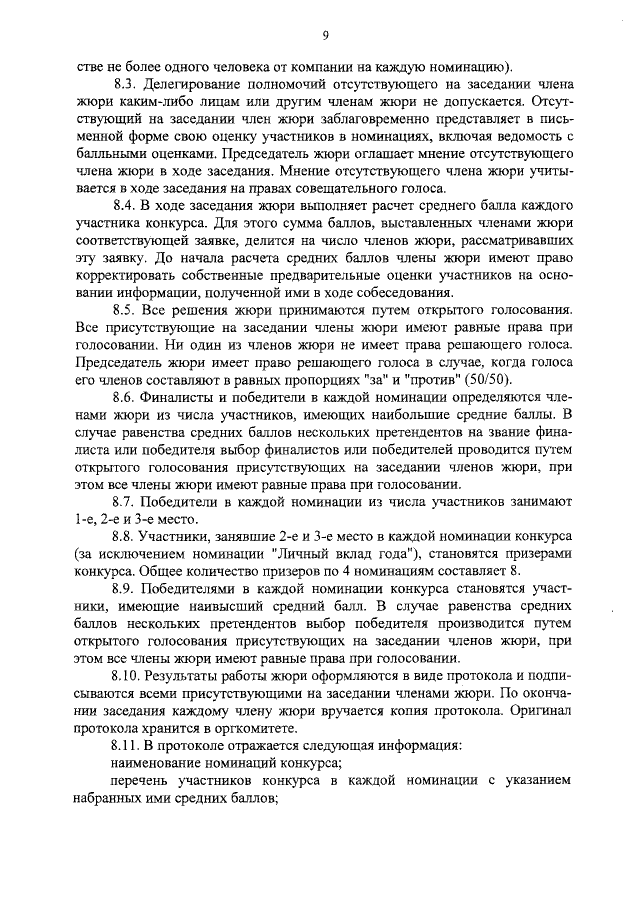 9

стве не более одного человека от компании на каждую номинацию).

8.3. Делегирование полномочий отсутствующего на заседании члена жюри каким-либо лицам или другим членам жюри не допускается. Отсутствующий на заседании член жюри заблаговременно представляет в письменной форме свою оценку участников в номинациях, включая ведомость с балльными оценками. Председатель жюри оглашает мнение отсутствующего члена жюри в ходе заседания. Мнение отсутствующего члена жюри учитывается в ходе заседания на правах совещательного голоса.

8.4. В ходе заседания жюри выполняет расчет среднего балла каждого участника конкурса. Для этого сумма баллов, выставленных членами жюри соответствующей заявке, делится на число членов жюри, рассматривавших эту заявку. До начала расчета средних баллов члены жюри имеют право корректировать собственные предварительные оценки участников на основании информации, полученной ими в ходе собеседования.

8.5. Все решения жюри принимаются путем открытого голосования. Все присутствующие на заседании члены жюри имеют равные права при голосовании. Ни один из членов жюри не имеет права решающего голоса. Председатель жюри имеет право решающего голоса в случае, когда голоса его членов составляют в равных пропорциях "за" и "против" (50/50).

8.6. Финалисты и победители в каждой номинации определяются членами жюри из числа участников, имеющих наибольшие средние баллы. В случае равенства средних баллов нескольких претендентов на звание финалиста или победителя выбор финалистов или победителей проводится путем открытого голосования присутствующих на заседании членов жюри, при этом все члены жюри имеют равные права при голосовании.

8.7. Победители в каждой номинации из числа участников занимают 1-е, 2-е и 3-е место.

8.8. Участники, занявшие 2-е и 3-е место в каждой номинации конкурса (за исключением номинации "Личный вклад года"), становятся призерами конкурса. Общее количество призеров по 4 номинациям составляет 8.

8.9. Победителями в каждой номинации конкурса становятся участники, имеющие наивысший средний балл. В случае равенства средних баллов нескольких претендентов выбор победителя производится путем открытого голосования присутствующих на заседании членов жюри, при этом все члены жюри имеют равные права при голосовании.

8.10. Результаты работы жюри оформляются в виде протокола и подписываются всеми присутствующими на заседании членами жюри. По окончании заседания каждому члену жюри вручается копия протокола. Оригинал протокола хранится в оргкомитете.

8.11. В протоколе отражается следующая информация:

наименование номинаций конкурса;

перечень участников конкурса в каждой номинации с указанием набранных ими средних баллов;